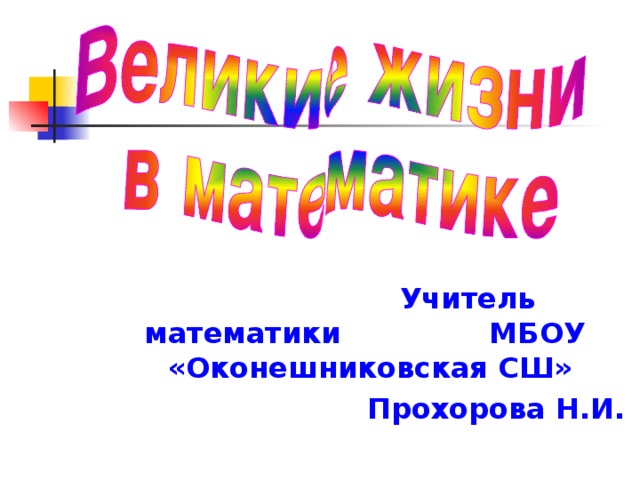 Великие жизни в математике

Учитель математики МБОУ «Оконешниковская СШ»

Прохорова Н.И.